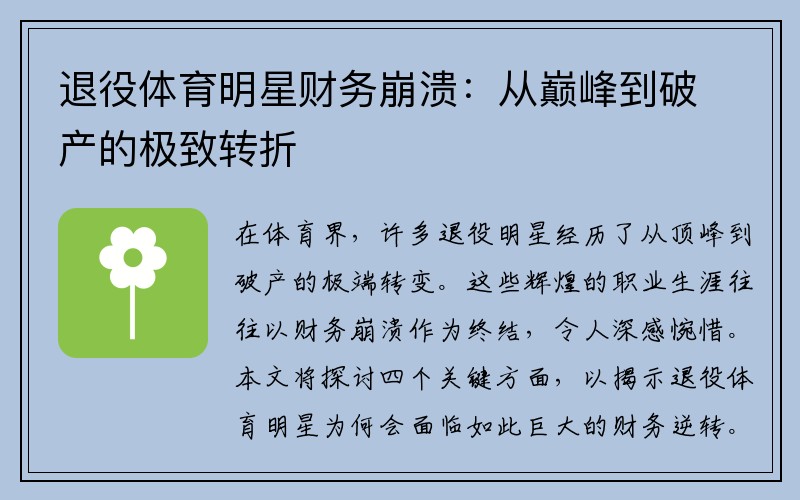 退役体育明星财务崩溃：从巅峰到破产的极致转折

在体育界，许多退役明星经历了从顶峰到破产的极端转变。这些辉煌的职业生涯往往以财务崩溃作为终结，令人深感惋惜。本文将探讨四个关键方面，以揭示退役体育明星为何会面临如此巨大的财务逆转。